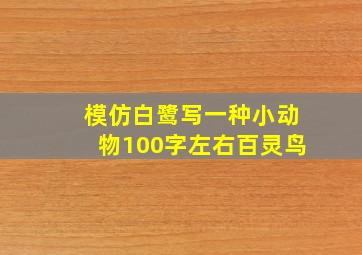 模仿白鹭写一种小动物100字左右百灵鸟